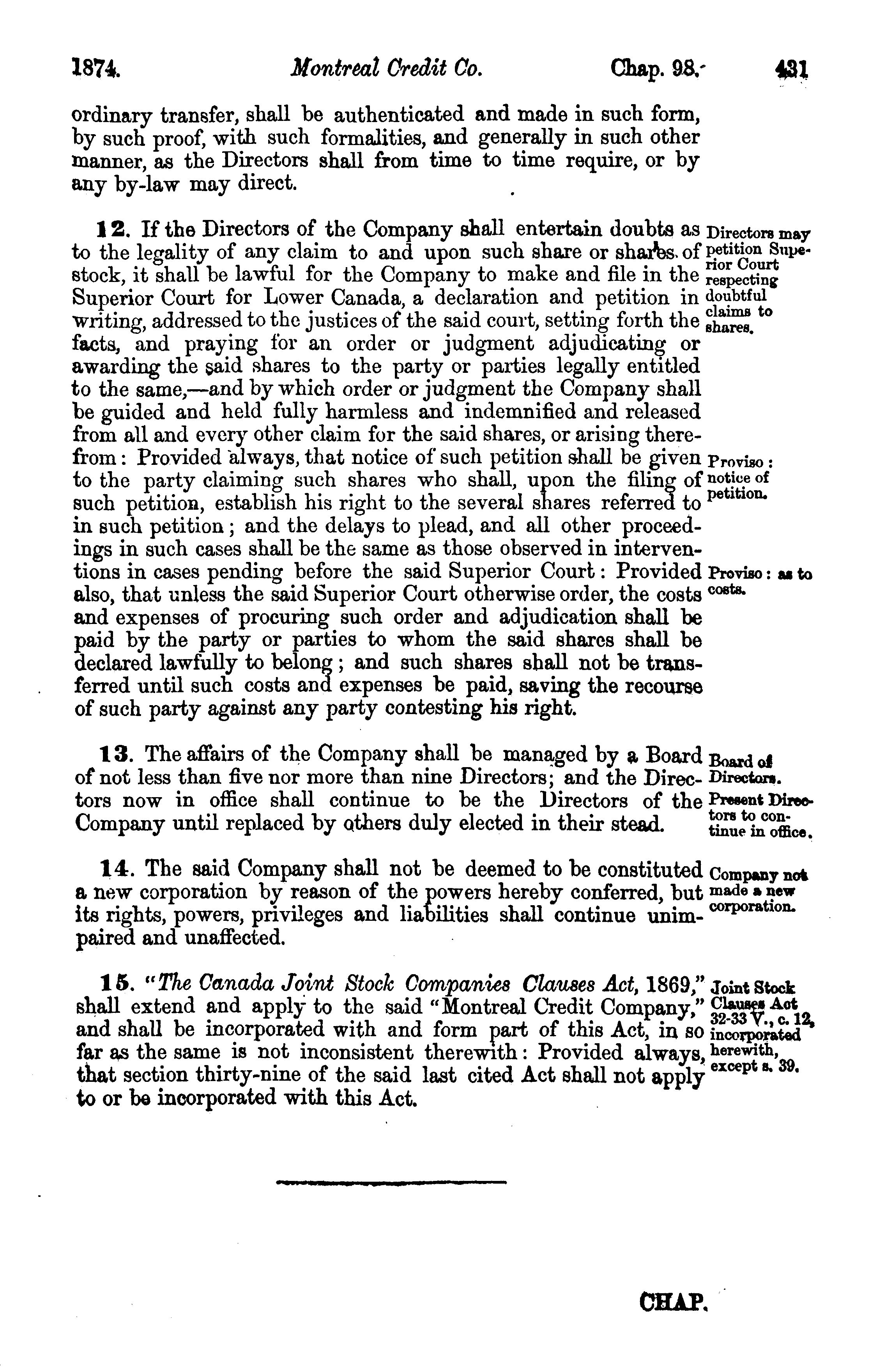 1874. Montreal Credit Co. Chap. 98. 431

ordinary transfer, shall be authenticated and made in such form, by such proof, with such formalities, and generally in such other manner, as the Directors shall from time to time require, or by any by-law may direct.

12. If the Directors of the Company shall entertain doubts as to the legality of any claim to and upon such share or shares of stock, it shall be lawful for the Company to make and file in the Superior Court for Lower Canada, a declaration and petition in writing, addressed to the justices of the said court, setting forth the facts, and praying for an order or judgment adjudicating or awarding the said shares to the party or parties legally entitled to the same,—and by which order or judgment the Company shall be guided and held fully harmless and indemnified and released from all and every other claim for the said shares, or arising therefrom: Provided always, that notice of such petition shall be given to the party claiming such shares who shall, upon the filing of such petition, establish his right to the several shares referred to in such petition; and the delays to plead, and all other proceedings in such cases shall be the same as those observed in interventions in cases pending before the said Superior Court: Provided also, that unless the said Superior Court otherwise order, the costs and expenses of procuring such order and adjudication shall be paid by the party or parties to whom the said shares shall be declared lawfully to belong; and such shares shall not be transferred until such costs and expenses be paid, saving the recourse of such party against any party contesting his right.

Directors may petition Superior Court respecting doubtful claims to shares.

Proviso: notice of petition.

Proviso: as to costs.

13. The affairs of the Company shall be managed by a Board of not less than five nor more than nine Directors; and the Directors now in office shall continue to be the Directors of the Company until replaced by others duly elected in their stead.

Board of Directors.

Present Directors to continue in office.

14. The said Company shall not be deemed to be constituted a new corporation by reason of the powers hereby conferred, but its rights, powers, privileges and liabilities shall continue unimpaired and unaffected.

Company not made a new corporation.

15. "The Canada Joint Stock Companies Clauses Act, 1869," shall extend and apply to the said "Montreal Credit Company," and shall be incorporated with and form part of this Act, in so far as the same is not inconsistent therewith: Provided always, that section thirty-nine of the said last cited Act shall not apply to or be incorporated with this Act.

Joint Stock Clauses Act 32-33 V., c. 12, incorporated herewith, except s. 39.

CHAP.